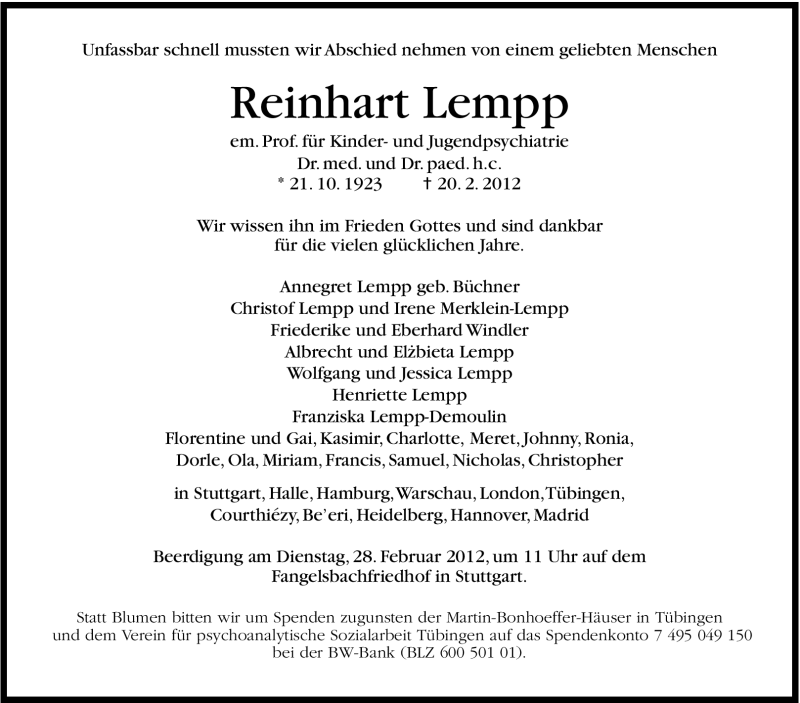 Unfassbar schnell mussten wir Abschied nehmen von einem geliebten Menschen

Reinhart Lempp

em. Prof. für Kinder- und Jugendpsychiatrie
Dr. med. und Dr. paed. h.c.
* 21. 10. 1923 † 20. 2. 2012

Wir wissen ihn im Frieden Gottes und sind dankbar
für die vielen glücklichen Jahre.

Annegret Lempp geb. Büchner
Christof Lempp und Irene Merklein-Lempp
Friederike und Eberhard Windler
Albrecht und Elżbieta Lempp
Wolfgang und Jessica Lempp
Henriette Lempp
Franziska Lempp-Demoulin
Florentine und Gai, Kasimir, Charlotte, Meret, Johnny, Ronia,
Dorle, Ola, Miriam, Francis, Samuel, Nicholas, Christopher

in Stuttgart, Halle, Hamburg, Warschau, London, Tübingen,
Courthiézy, Be'eri, Heidelberg, Hannover, Madrid

Beerdigung am Dienstag, 28. Februar 2012, um 11 Uhr auf dem
Fangelsbachfriedhof in Stuttgart.

Statt Blumen bitten wir um Spenden zugunsten der Martin-Bonhoeffer-Häuser in Tübingen
und dem Verein für psychoanalytische Sozialarbeit Tübingen auf das Spendenkonto 7 495 049 150
bei der BW-Bank (BLZ 600 501 01).